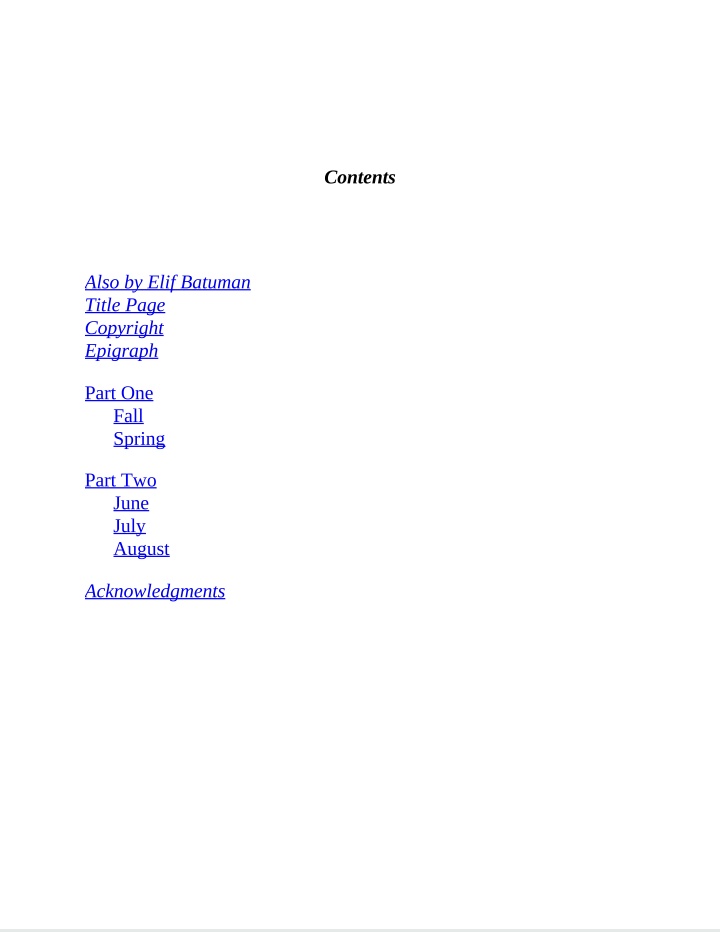 Contents

Also by Elif Batuman
Title Page
Copyright
Epigraph

Part One
Fall
Spring

Part Two
June
July
August

Acknowledgments